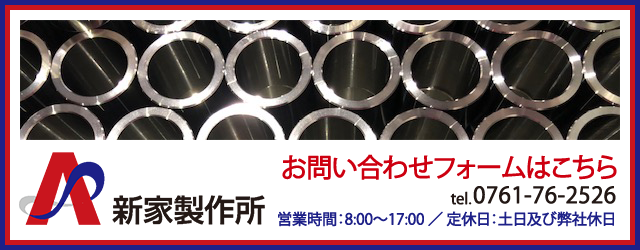 新家製作所

お問い合わせフォームはこちら

tel.0761-76-2526

営業時間：8:00〜17:00 ／ 定休日：土日及び弊社休日